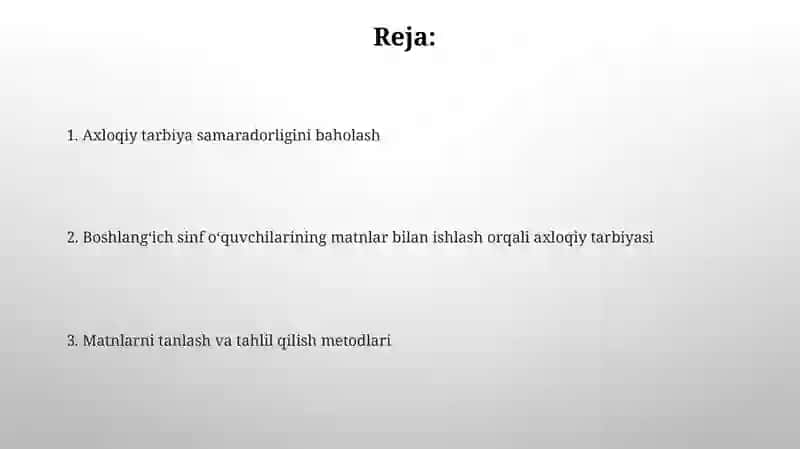 Reja:

1. Axloqiy tarbiya samaradorligini baholash

2. Boshlang‘ich sinf o‘quvchilarining matnlar bilan ishlash orqali axloqiy tarbiyasi

3. Matnlarni tanlash va tahlil qilish metodlari